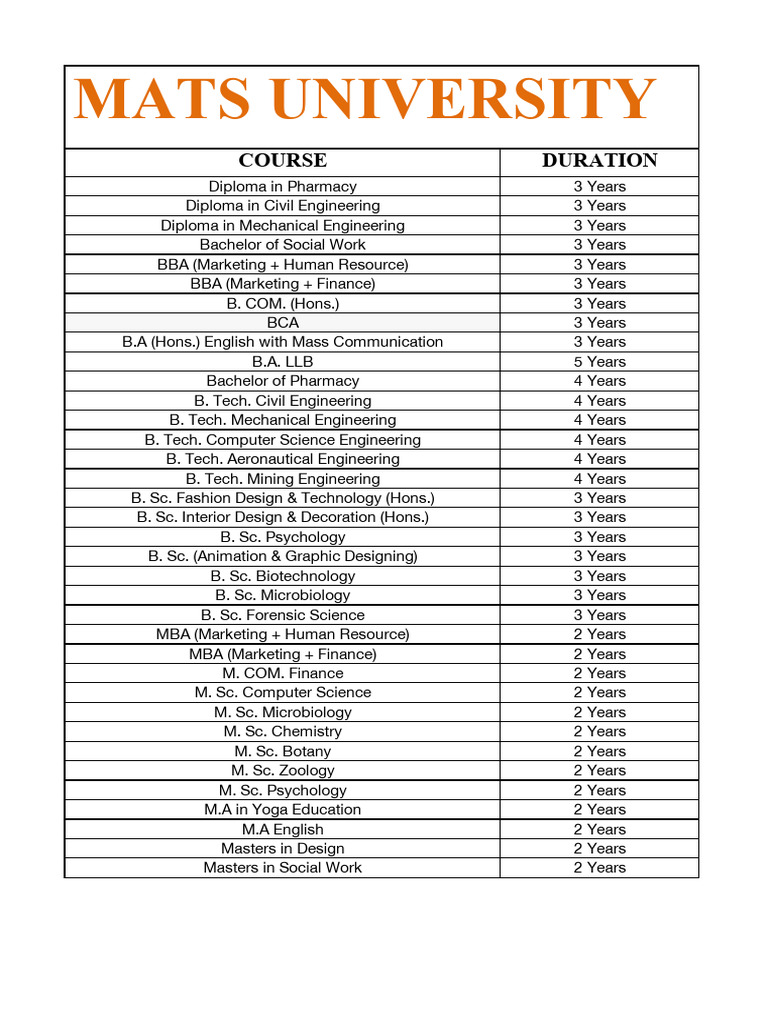 MATS UNIVERSITY

| COURSE | DURATION |
|---|---|
| Diploma in Pharmacy | 3 Years |
| Diploma in Civil Engineering | 3 Years |
| Diploma in Mechanical Engineering | 3 Years |
| Bachelor of Social Work | 3 Years |
| BBA (Marketing + Human Resource) | 3 Years |
| BBA (Marketing + Finance) | 3 Years |
| B. COM. (Hons.) | 3 Years |
| BCA | 3 Years |
| B.A (Hons.) English with Mass Communication | 3 Years |
| B.A. LLB | 5 Years |
| Bachelor of Pharmacy | 4 Years |
| B. Tech. Civil Engineering | 4 Years |
| B. Tech. Mechanical Engineering | 4 Years |
| B. Tech. Computer Science Engineering | 4 Years |
| B. Tech. Aeronautical Engineering | 4 Years |
| B. Tech. Mining Engineering | 4 Years |
| B. Sc. Fashion Design & Technology (Hons.) | 3 Years |
| B. Sc. Interior Design & Decoration (Hons.) | 3 Years |
| B. Sc. Psychology | 3 Years |
| B. Sc. (Animation & Graphic Designing) | 3 Years |
| B. Sc. Biotechnology | 3 Years |
| B. Sc. Microbiology | 3 Years |
| B. Sc. Forensic Science | 3 Years |
| MBA (Marketing + Human Resource) | 2 Years |
| MBA (Marketing + Finance) | 2 Years |
| M. COM. Finance | 2 Years |
| M. Sc. Computer Science | 2 Years |
| M. Sc. Microbiology | 2 Years |
| M. Sc. Chemistry | 2 Years |
| M. Sc. Botany | 2 Years |
| M. Sc. Zoology | 2 Years |
| M. Sc. Psychology | 2 Years |
| M.A in Yoga Education | 2 Years |
| M.A English | 2 Years |
| Masters in Design | 2 Years |
| Masters in Social Work | 2 Years |